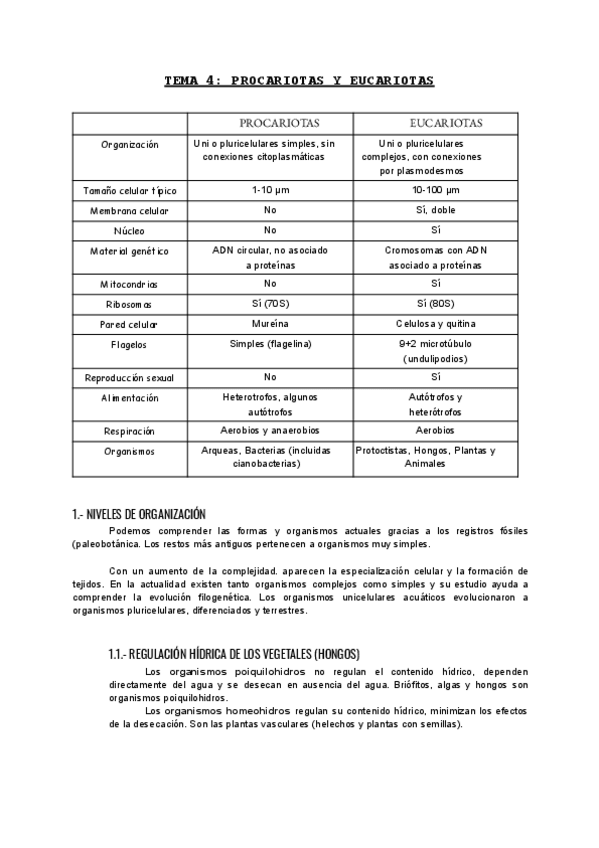 TEMA 4: PROCARIOTAS Y EUCARIOTAS

| | PROCARIOTAS | EUCARIOTAS |
|---|---|---|
| Organización | Uni o pluricelulares simples, sin conexiones citoplasmáticas | Uni o pluricelulares complejos, con conexiones por plasmodesmos |
| Tamaño celular típico | 1-10 μm | 10-100 μm |
| Membrana celular | No | Sí, doble |
| Núcleo | No | Sí |
| Material genético | ADN circular, no asociado a proteínas | Cromosomas con ADN asociado a proteínas |
| Mitocondrias | No | Sí |
| Ribosomas | Sí (70S) | Sí (80S) |
| Pared celular | Mureína | Celulosa y quitina |
| Flagelos | Simples (flagelina) | 9+2 microtúbulo (undulipodios) |
| Reproducción sexual | No | Sí |
| Alimentación | Heterotrofos, algunos autótrofos | Autótrofos y heterótrofos |
| Respiración | Aerobios y anaerobios | Aerobios |
| Organismos | Arqueas, Bacterias (incluidas cianobacterias) | Protoctistas, Hongos, Plantas y Animales |

1.- NIVELES DE ORGANIZACIÓN

Podemos comprender las formas y organismos actuales gracias a los registros fósiles (paleobotánica. Los restos más antiguos pertenecen a organismos muy simples.

Con un aumento de la complejidad. aparecen la especialización celular y la formación de tejidos. En la actualidad existen tanto organismos complejos como simples y su estudio ayuda a comprender la evolución filogenética. Los organismos unicelulares acuáticos evolucionaron a organismos pluricelulares, diferenciados y terrestres.

1.1.- REGULACIÓN HÍDRICA DE LOS VEGETALES (HONGOS)

Los organismos poiquilohidros no regulan el contenido hídrico, dependen directamente del agua y se desecan en ausencia del agua. Briófitos, algas y hongos son organismos poiquilohidros.

Los organismos homeohidros regulan su contenido hídrico, minimizan los efectos de la desecación. Son las plantas vasculares (helechos y plantas con semillas).